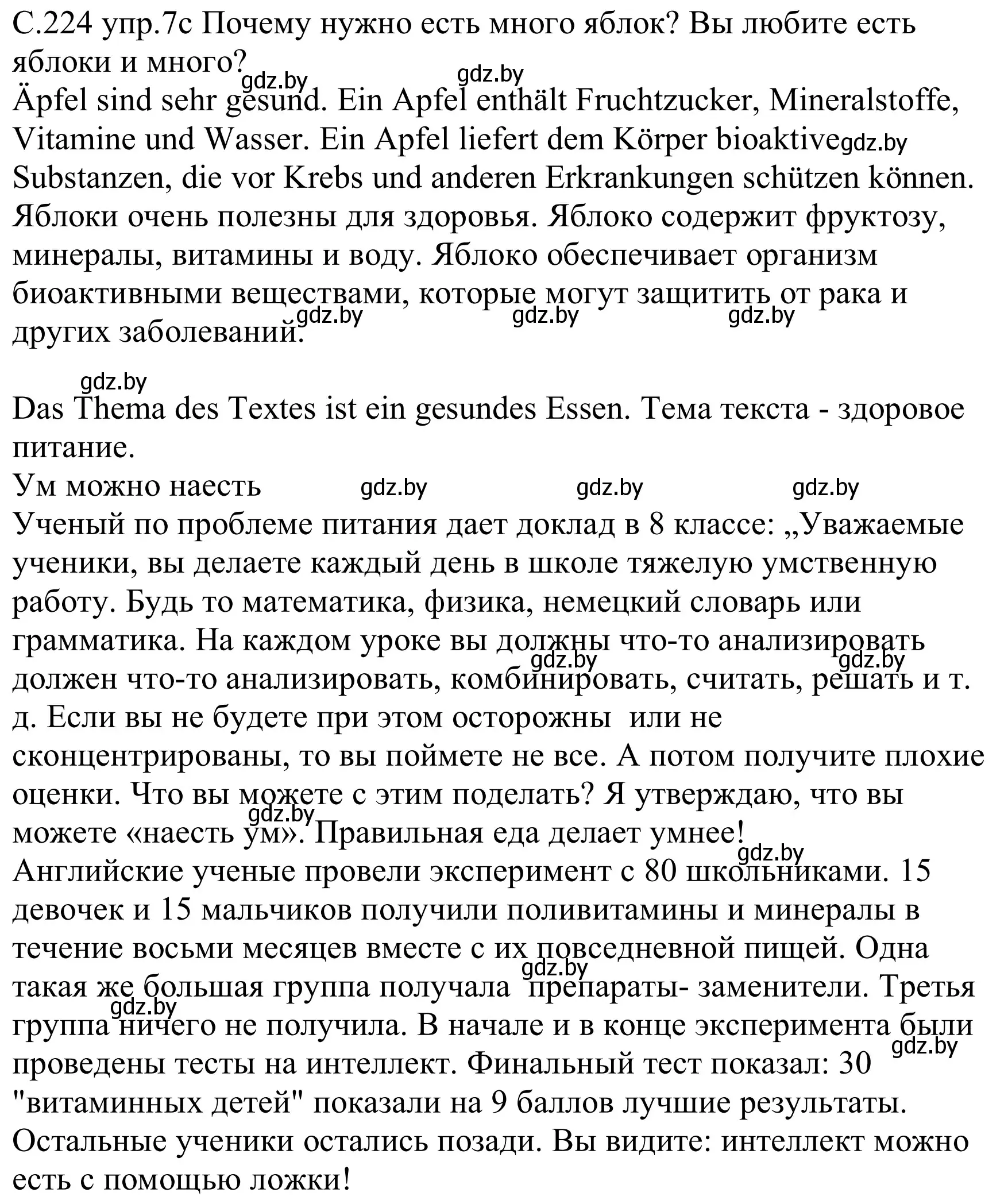 С.224 упр.7с Почему нужно есть много яблок? Вы любите есть яблоки и много?
gdz.by gdz.by
Äpfel sind sehr gesund. Ein Apfel enthält Fruchtzucker, Mineralstoffe, Vitamine und Wasser. Ein Apfel liefert dem Körper bioaktive gdz.by Substanzen, die vor Krebs und anderen Erkrankungen schützen können.
Яблоки очень полезны для здоровья. Яблоко содержит фруктозу, минералы, витамины и воду. Яблоко обеспечивает организм биоактивными веществами, которые могут защитить от рака и других заболеваний.
gdz.by gdz.by gdz.by

gdz.by
Das Thema des Textes ist ein gesundes Essen. Тема текста - здоровое питание.
Ум можно наесть gdz.by gdz.by gdz.by
Ученый по проблеме питания дает доклад в 8 классе: „Уважаемые ученики, вы делаете каждый день в школе тяжелую умственную работу. Будь то математика, физика, немецкий словарь или грамматика. На каждом уроке вы должны что-то анализировать gdz.by gdz.by должен что-то анализировать, комбинировать, считать, решать и т. д. Если вы не будете при этом осторожны или не сконцентрированы, то вы поймете не все. А потом получите плохие оценки. Что вы можете с этим поделать? Я утверждаю, что вы gdz.by можете «наесть ум». Правильная еда делает умнее!
gdz.by
Английские ученые провели эксперимент с 80 школьниками. 15 девочек и 15 мальчиков получили поливитамины и минералы в течение восьми месяцев вместе с их повседневной пищей. Одна gdz.by такая же большая группа получала препараты- заменители. Третья gdz.by группа ничего не получила. В начале и в конце эксперимента были gdz.by проведены тесты на интеллект. Финальный тест показал: 30 "витаминных детей" показали на 9 баллов лучшие результаты. Остальные ученики остались позади. Вы видите: интеллект можно есть с помощью ложки!